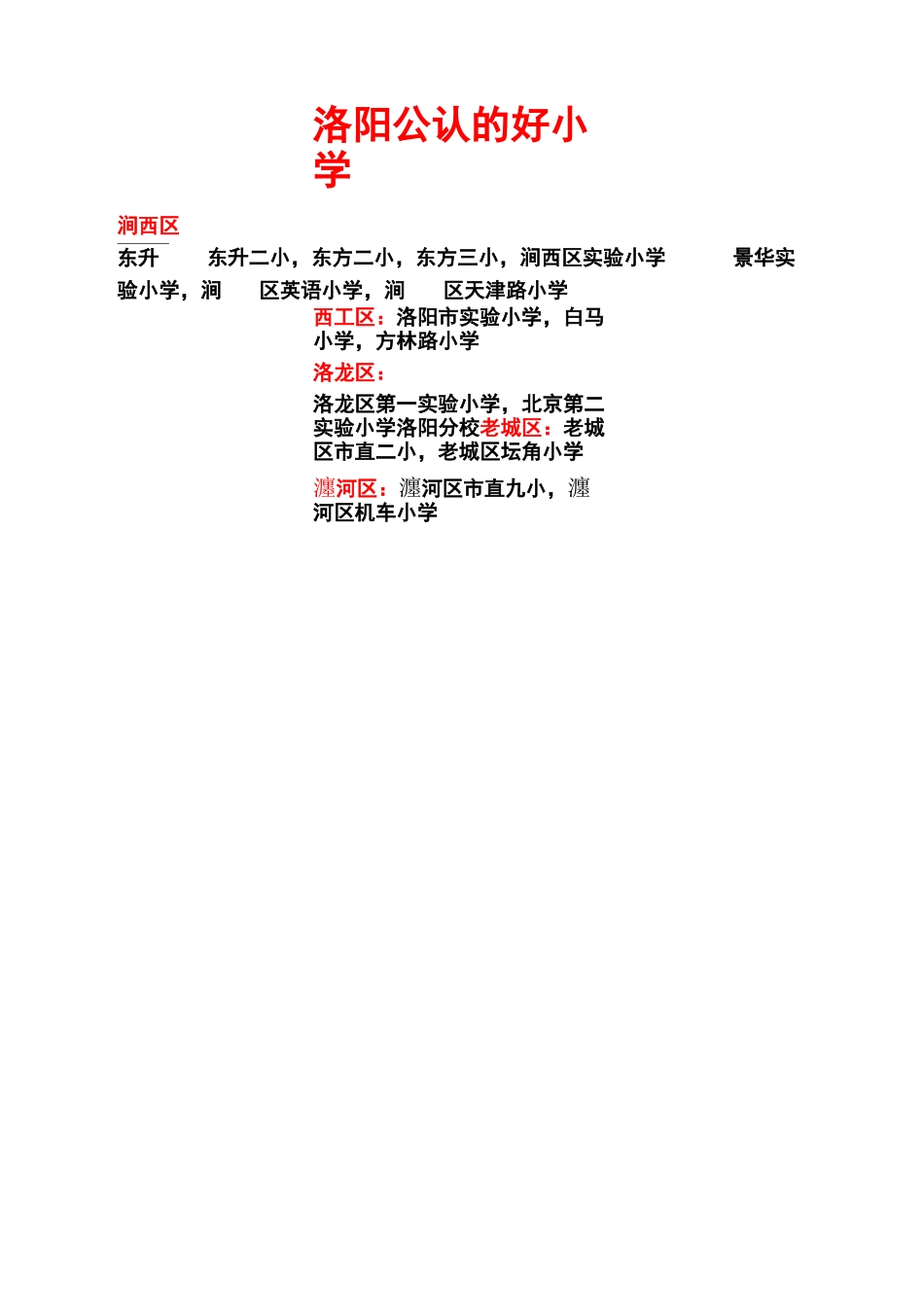 洛阳公认的好小学

涧西区

东升 东升二小，东方二小，东方三小，涧西区实验小学 景华实验小学，涧 区英语小学，涧 区天津路小学

西工区：洛阳市实验小学，白马小学，方林路小学

洛龙区：

洛龙区第一实验小学，北京第二实验小学洛阳分校老城区：老城区市直二小，老城区坛角小学

瀍河区：瀍河区市直九小，瀍河区机车小学